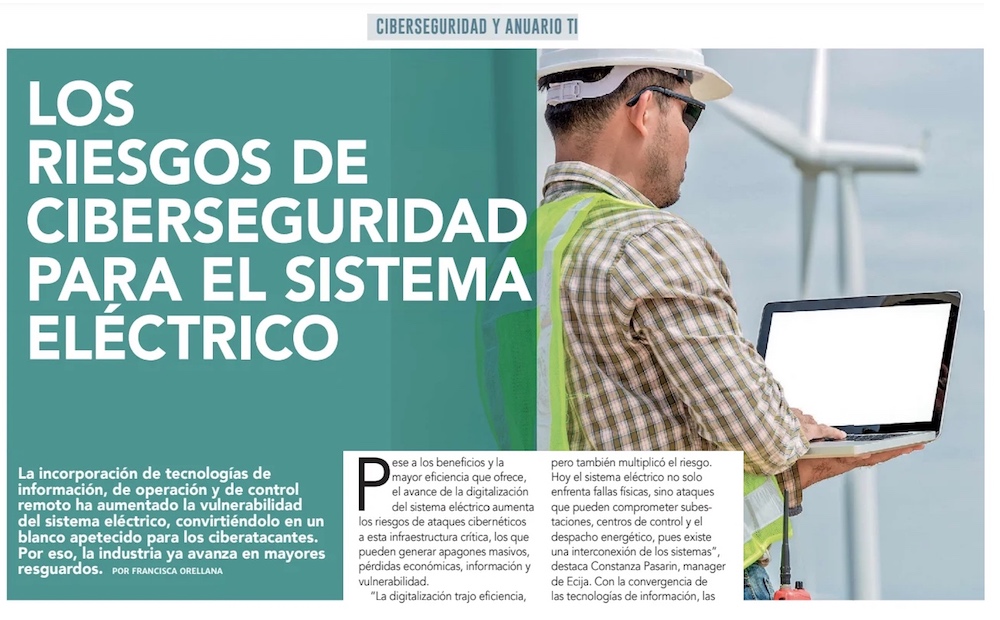 CIBERSEGURIDAD Y ANUARIO TI

LOS RIESGOS DE CIBERSEGURIDAD PARA EL SISTEMA ELÉCTRICO

La incorporación de tecnologías de información, de operación y de control remoto ha aumentado la vulnerabilidad del sistema eléctrico, convirtiéndolo en un blanco apetecido para los ciberatacantes. Por eso, la industria ya avanza en mayores resguardos. POR FRANCISCA ORELLANA

Pese a los beneficios y la mayor eficiencia que ofrece, el avance de la digitalización del sistema eléctrico aumenta los riesgos de ataques cibernéticos a esta infraestructura crítica, los que pueden generar apagones masivos, pérdidas económicas, información y vulnerabilidad.

"La digitalización trajo eficiencia, pero también multiplicó el riesgo. Hoy el sistema eléctrico no solo enfrenta fallas físicas, sino ataques que pueden comprometer subestaciones, centros de control y el despacho energético, pues existe una interconexión de los sistemas", destaca Constanza Pasarin, manager de Ecija. Con la convergencia de las tecnologías de información, las